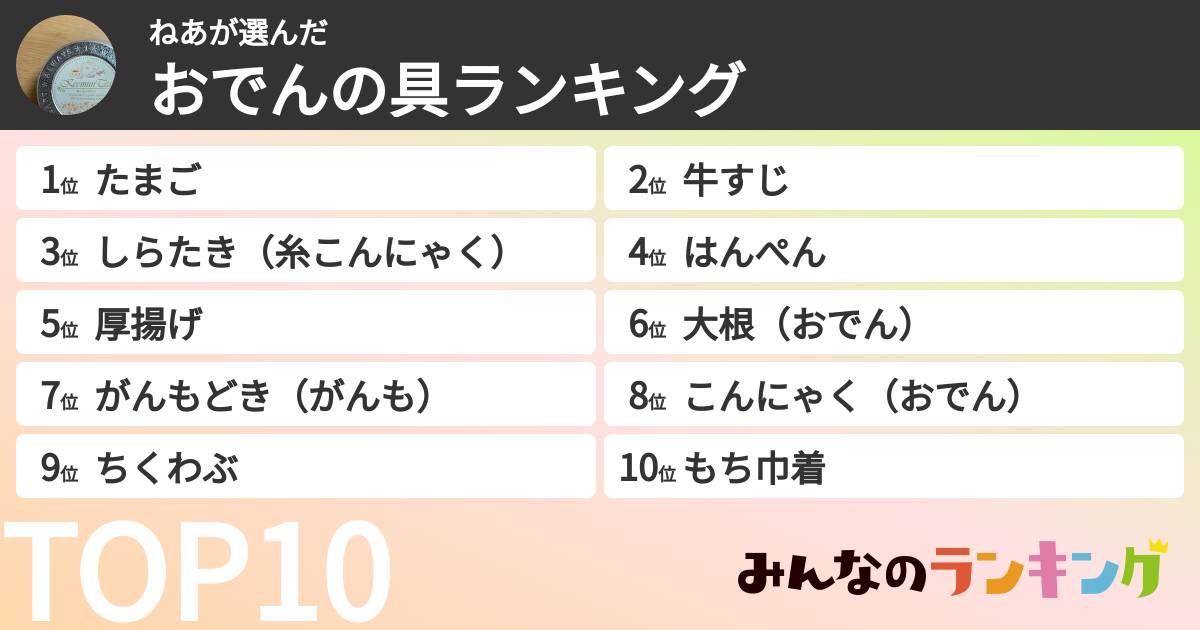 ねあが選んだ
おでんの具ランキング

1位 たまご
2位 牛すじ
3位 しらたき（糸こんにゃく）
4位 はんぺん
5位 厚揚げ
6位 大根（おでん）
7位 がんもどき（がんも）
8位 こんにゃく（おでん）
9位 ちくわぶ
10位 もち巾着

TOP10

みんなのランキング